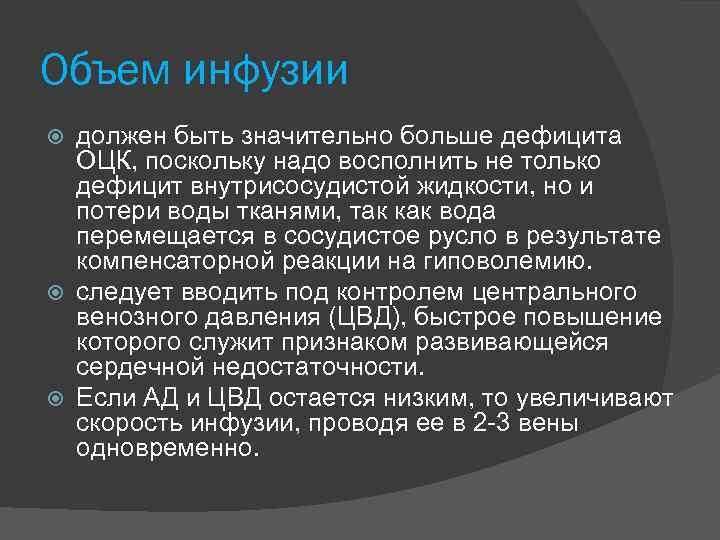 Объем инфузии

должен быть значительно больше дефицита ОЦК, поскольку надо восполнить не только дефицит внутрисосудистой жидкости, но и потери воды тканями, так как вода перемещается в сосудистое русло в результате компенсаторной реакции на гиповолемию.

следует вводить под контролем центрального венозного давления (ЦВД), быстрое повышение которого служит признаком развивающейся сердечной недостаточности.

Если АД и ЦВД остается низким, то увеличивают скорость инфузии, проводя ее в 2-3 вены одновременно.